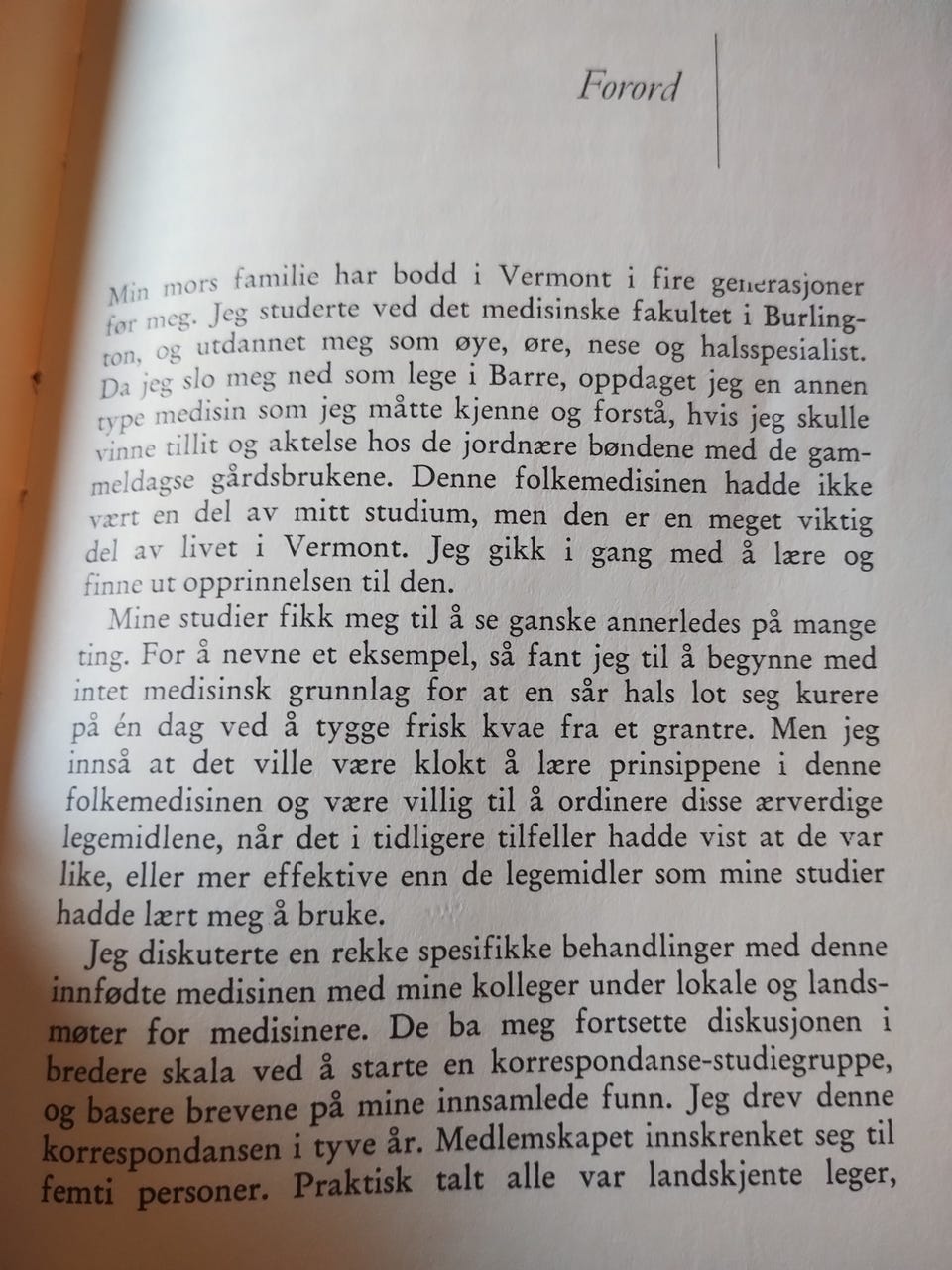 Forord

Min mors familie har bodd i Vermont i fire generasjoner før meg. Jeg studerte ved det medisinske fakultet i Burlington, og utdannet meg som øye, øre, nese og halsspesialist. Da jeg slo meg ned som lege i Barre, oppdaget jeg en annen type medisin som jeg måtte kjenne og forstå, hvis jeg skulle vinne tillit og aktelse hos de jordnære bøndene med de gammeldagse gårdsbrukene. Denne folkemedisinen hadde ikke vært en del av mitt studium, men den er en meget viktig del av livet i Vermont. Jeg gikk i gang med å lære og finne ut opprinnelsen til den.

Mine studier fikk meg til å se ganske annerledes på mange ting. For å nevne et eksempel, så fant jeg til å begynne med intet medisinsk grunnlag for at en sår hals lot seg kurere på én dag ved å tygge frisk kvae fra et grantre. Men jeg innså at det ville være klokt å lære prinsippene i denne folkemedisinen og være villig til å ordinere disse ærverdige legemidlene, når det i tidligere tilfeller hadde vist at de var like, eller mer effektive enn de legemidler som mine studier hadde lært meg å bruke.

Jeg diskuterte en rekke spesifikke behandlinger med denne innfødte medisinen med mine kolleger under lokale og landsmøter for medisinere. De ba meg fortsette diskusjonen i bredere skala ved å starte en korrespondanse-studiegruppe, og basere brevene på mine innsamlede funn. Jeg drev denne korrespondansen i tyve år. Medlemskapet innskrenket seg til femti personer. Praktisk talt alle var landskjente leger,